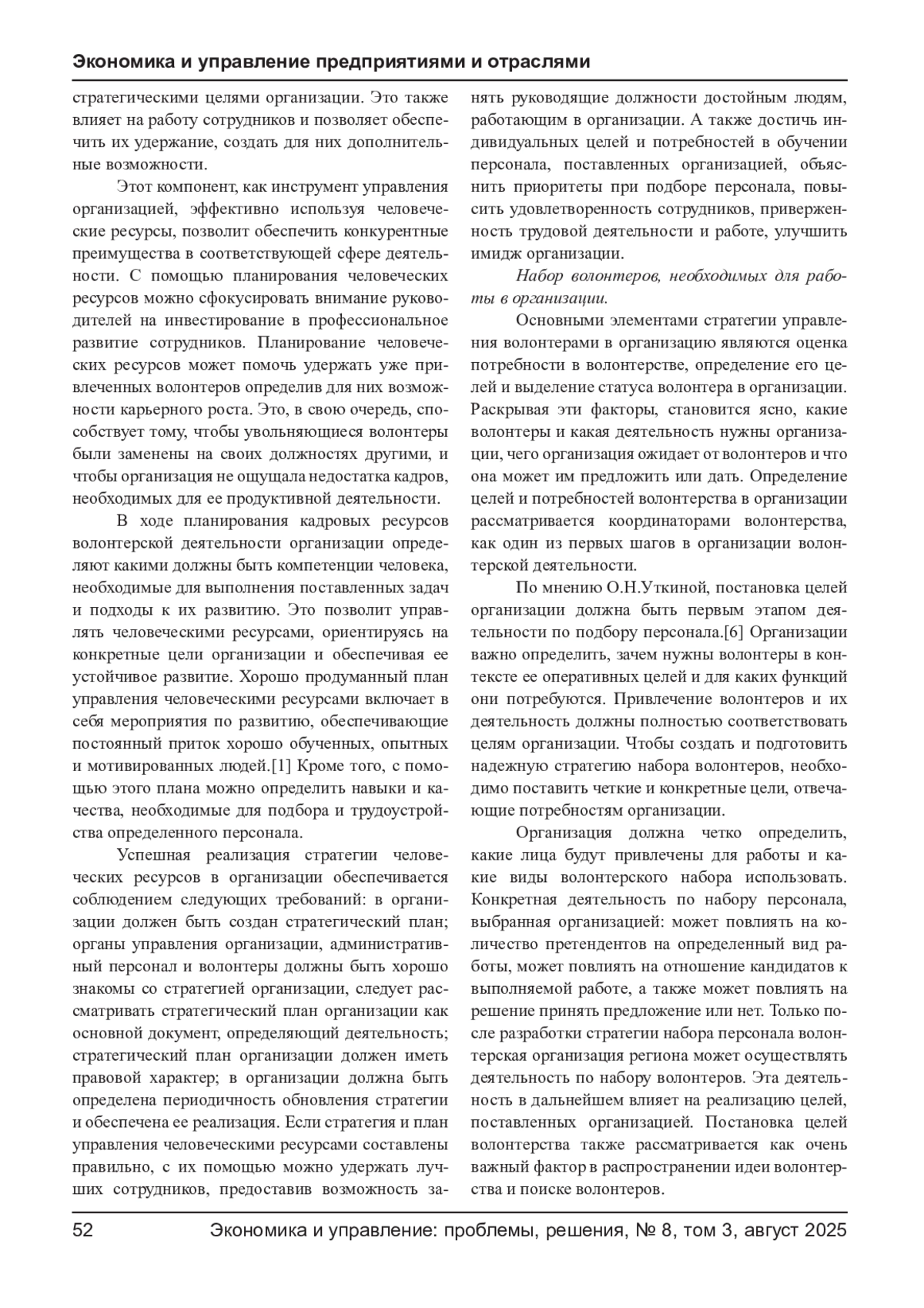 Экономика и управление предприятиями и отраслями

стратегическими целями организации. Это также влияет на работу сотрудников и позволяет обеспечить их удержание, создать для них дополнительные возможности.

Этот компонент, как инструмент управления организацией, эффективно используя человеческие ресурсы, позволит обеспечить конкурентные преимущества в соответствующей сфере деятельности. С помощью планирования человеческих ресурсов можно сфокусировать внимание руководителей на инвестирование в профессиональное развитие сотрудников. Планирование человеческих ресурсов может помочь удержать уже привлеченных волонтеров определив для них возможности карьерного роста. Это, в свою очередь, способствует тому, чтобы увольняющиеся волонтеры были заменены на своих должностях другими, и чтобы организация не ощущала недостатка кадров, необходимых для ее продуктивной деятельности.

В ходе планирования кадровых ресурсов волонтерской деятельности организации определяют какими должны быть компетенции человека, необходимые для выполнения поставленных задач и подходы к их развитию. Это позволит управлять человеческими ресурсами, ориентируясь на конкретные цели организации и обеспечивая ее устойчивое развитие. Хорошо продуманный план управления человеческими ресурсами включает в себя мероприятия по развитию, обеспечивающие постоянный приток хорошо обученных, опытных и мотивированных людей.[1] Кроме того, с помощью этого плана можно определить навыки и качества, необходимые для подбора и трудоустройства определенного персонала.

Успешная реализация стратегии человеческих ресурсов в организации обеспечивается соблюдением следующих требований: в организации должен быть создан стратегический план; органы управления организации, административный персонал и волонтеры должны быть хорошо знакомы со стратегией организации, следует рассматривать стратегический план организации как основной документ, определяющий деятельность; стратегический план организации должен иметь правовой характер; в организации должна быть определена периодичность обновления стратегии и обеспечена ее реализация. Если стратегия и план управления человеческими ресурсами составлены правильно, с их помощью можно удержать лучших сотрудников, предоставив возможность занять руководящие должности достойным людям, работающим в организации. А также достичь индивидуальных целей и потребностей в обучении персонала, поставленных организацией, объяснить приоритеты при подборе персонала, повысить удовлетворенность сотрудников, приверженность трудовой деятельности и работе, улучшить имидж организации.

Набор волонтеров, необходимых для работы в организации.

Основными элементами стратегии управления волонтерами в организацию являются оценка потребности в волонтерстве, определение его целей и выделение статуса волонтера в организации. Раскрывая эти факторы, становится ясно, какие волонтеры и какая деятельность нужны организации, чего организация ожидает от волонтеров и что она может им предложить или дать. Определение целей и потребностей волонтерства в организации рассматривается координаторами волонтерства, как один из первых шагов в организации волонтерской деятельности.

По мнению О.Н.Уткиной, постановка целей организации должна быть первым этапом деятельности по подбору персонала.[6] Организации важно определить, зачем нужны волонтеры в контексте ее оперативных целей и для каких функций они потребуются. Привлечение волонтеров и их деятельность должны полностью соответствовать целям организации. Чтобы создать и подготовить надежную стратегию набора волонтеров, необходимо поставить четкие и конкретные цели, отвечающие потребностям организации.

Организация должна четко определить, какие лица будут привлечены для работы и какие виды волонтерского набора использовать. Конкретная деятельность по набору персонала, выбранная организацией: может повлиять на количество претендентов на определенный вид работы, может повлиять на отношение кандидатов к выполняемой работе, а также может повлиять на решение принять предложение или нет. Только после разработки стратегии набора персонала волонтерская организация региона может осуществлять деятельность по набору волонтеров. Эта деятельность в дальнейшем влияет на реализацию целей, поставленных организацией. Постановка целей волонтерства также рассматривается как очень важный фактор в распространении идеи волонтерства и поиске волонтеров.

52 Экономика и управление: проблемы, решения, № 8, том 3, август 2025